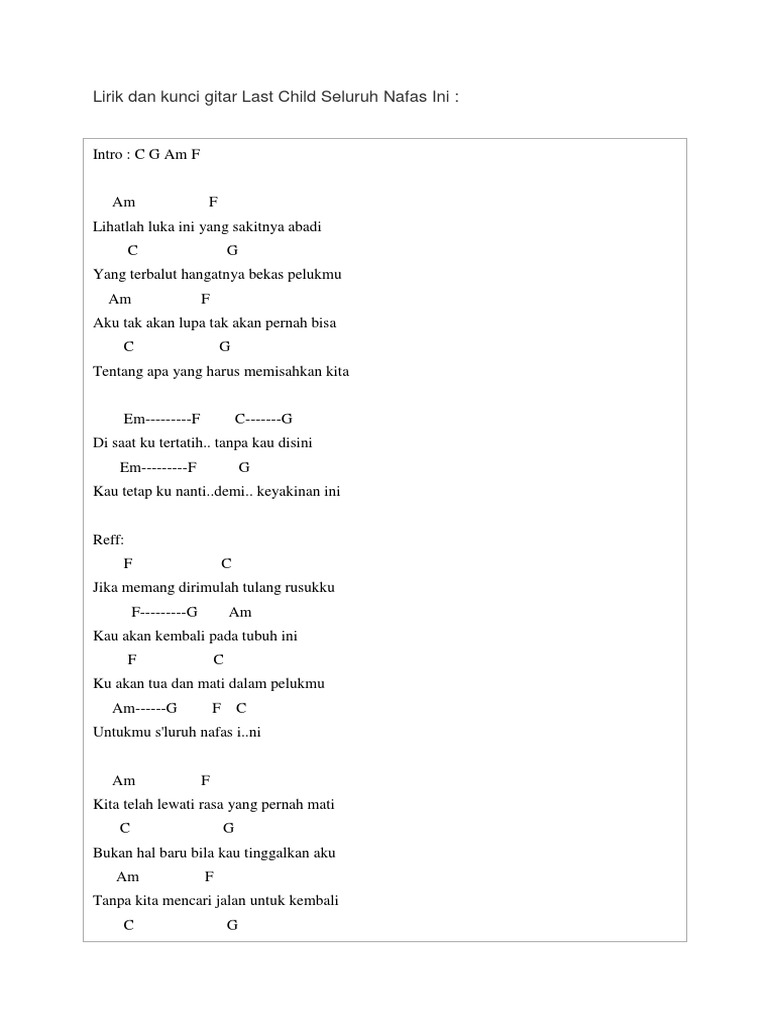 Lirik dan kunci gitar Last Child Seluruh Nafas Ini :

Intro : C G Am F

Am F
Lihatlah luka ini yang sakitnya abadi
C G
Yang terbalut hangatnya bekas pelukmu
Am F
Aku tak akan lupa tak akan pernah bisa
C G
Tentang apa yang harus memisahkan kita

Em---------F C-------G
Di saat ku tertatih.. tanpa kau disini
Em---------F G
Kau tetap ku nanti..demi.. keyakinan ini

Reff:
F C
Jika memang dirimulah tulang rusukku
F---------G Am
Kau akan kembali pada tubuh ini
F C
Ku akan tua dan mati dalam pelukmu
Am------G F C
Untukmu s'luruh nafas i..ni

Am F
Kita telah lewati rasa yang pernah mati
C G
Bukan hal baru bila kau tinggalkan aku
Am F
Tanpa kita mencari jalan untuk kembali
C G